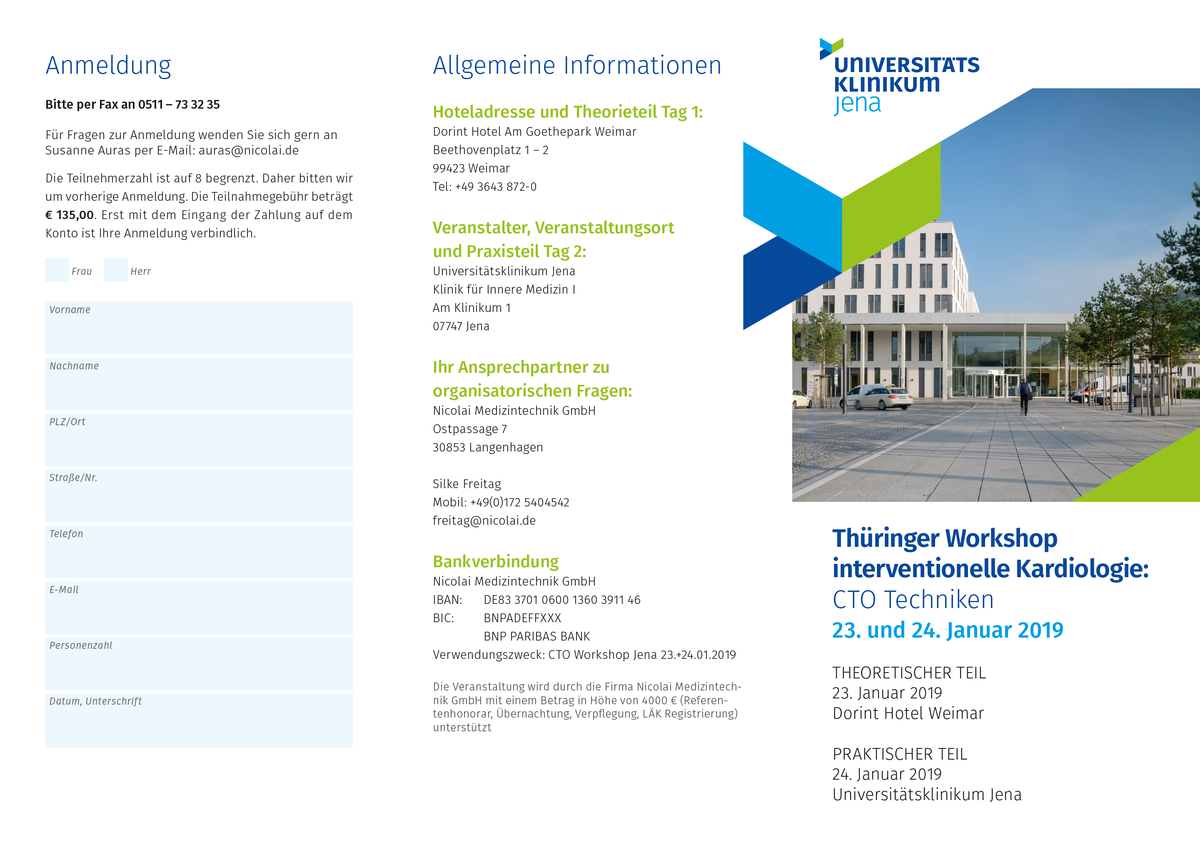 Anmeldung

Bitte per Fax an 0511 – 73 32 35

Für Fragen zur Anmeldung wenden Sie sich gern an Susanne Auras per E-Mail: auras@nicolai.de

Die Teilnehmerzahl ist auf 8 begrenzt. Daher bitten wir um vorherige Anmeldung. Die Teilnahmegebühr beträgt € 135,00. Erst mit dem Eingang der Zahlung auf dem Konto ist Ihre Anmeldung verbindlich.

Frau Herr

Vorname

Nachname

PLZ/Ort

Straße/Nr.

Telefon

E-Mail

Personenzahl

Datum, Unterschrift

Allgemeine Informationen

Hoteladresse und Theorieteil Tag 1:
Dorint Hotel Am Goethepark Weimar
Beethovenplatz 1 – 2
99423 Weimar
Tel: +49 3643 872-0

Veranstalter, Veranstaltungsort und Praxisteil Tag 2:
Universitätsklinikum Jena
Klinik für Innere Medizin I
Am Klinikum 1
07747 Jena

Ihr Ansprechpartner zu organisatorischen Fragen:
Nicolai Medizintechnik GmbH
Ostpassage 7
30853 Langenhagen

Silke Freitag
Mobil: +49(0)172 5404542
freitag@nicolai.de

Bankverbindung
Nicolai Medizintechnik GmbH
IBAN: DE83 3701 0600 1360 3911 46
BIC: BNPADEFFXXX
BNP PARIBAS BANK
Verwendungszweck: CTO Workshop Jena 23.+24.01.2019

Die Veranstaltung wird durch die Firma Nicolai Medizintechnik GmbH mit einem Betrag in Höhe von 4000 € (Referentenhonorar, Übernachtung, Verpflegung, LÄK Registrierung) unterstützt

UNIVERSITÄTS KLINIKUM Jena

Thüringer Workshop interventionelle Kardiologie:
CTO Techniken
23. und 24. Januar 2019

THEORETISCHER TEIL
23. Januar 2019
Dorint Hotel Weimar

PRAKTISCHER TEIL
24. Januar 2019
Universitätsklinikum Jena